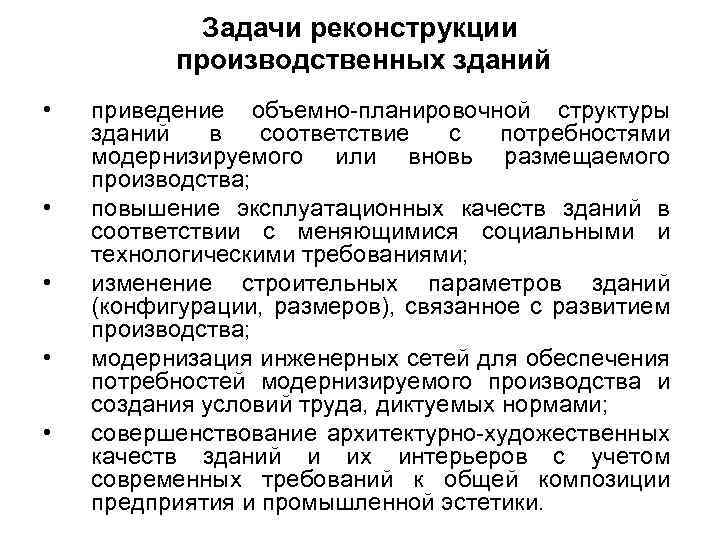 Задачи реконструкции производственных зданий

• приведение объемно-планировочной структуры зданий в соответствие с потребностями модернизируемого или вновь размещаемого производства;
• повышение эксплуатационных качеств зданий в соответствии с меняющимися социальными и технологическими требованиями;
• изменение строительных параметров зданий (конфигурации, размеров), связанное с развитием производства;
• модернизация инженерных сетей для обеспечения потребностей модернизируемого производства и создания условий труда, диктуемых нормами;
• совершенствование архитектурно-художественных качеств зданий и их интерьеров с учетом современных требований к общей композиции предприятия и промышленной эстетики.